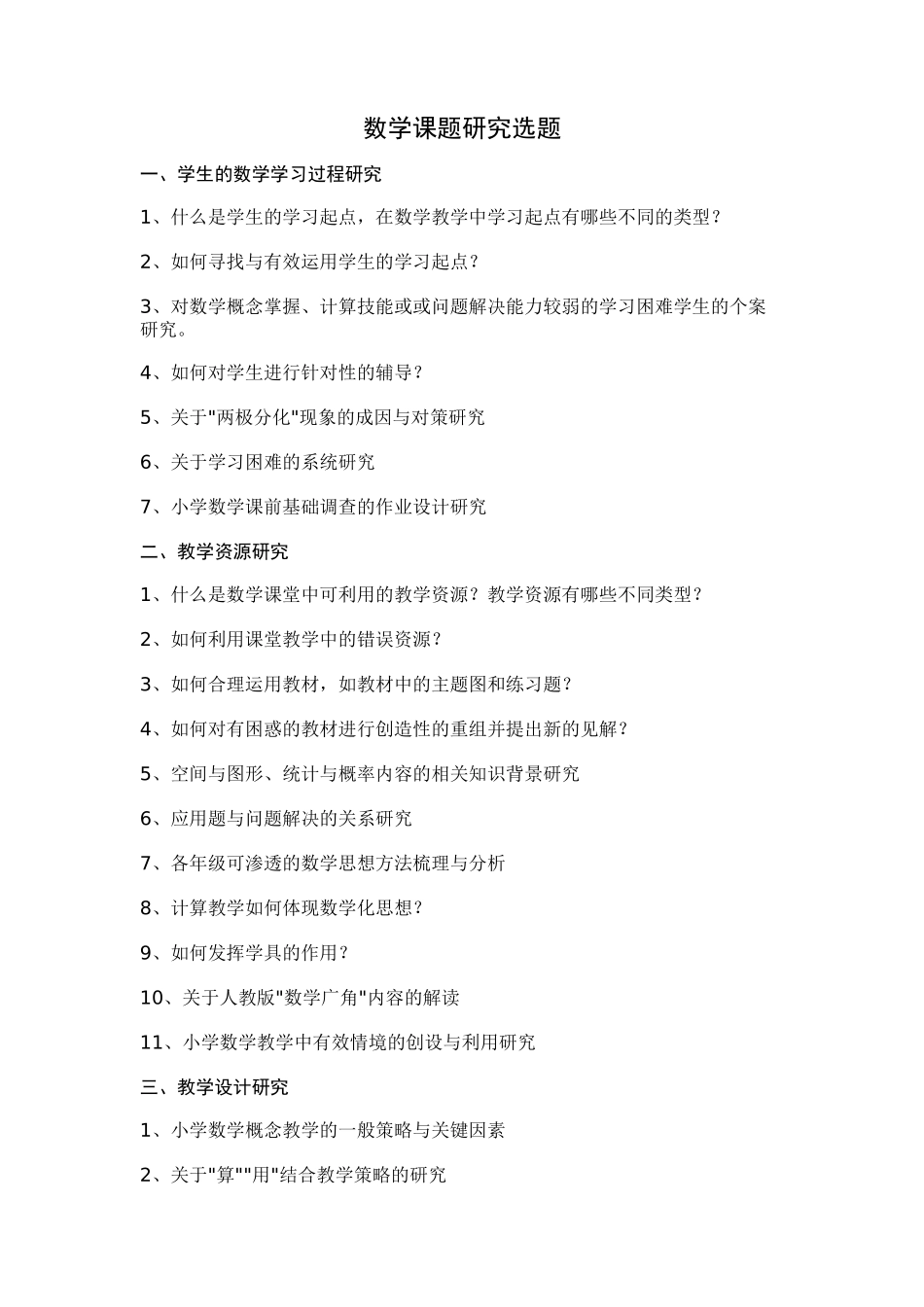 数学课题研究选题

一、学生的数学学习过程研究

1、什么是学生的学习起点，在数学教学中学习起点有哪些不同的类型？

2、如何寻找与有效运用学生的学习起点？

3、对数学概念掌握、计算技能或或问题解决能力较弱的学习困难学生的个案研究。

4、如何对学生进行针对性的辅导？

5、关于"两极分化"现象的成因与对策研究

6、关于学习困难的系统研究

7、小学数学课前基础调查的作业设计研究

二、教学资源研究

1、什么是数学课堂中可利用的教学资源？教学资源有哪些不同类型？

2、如何利用课堂教学中的错误资源？

3、如何合理运用教材，如教材中的主题图和练习题？

4、如何对有困惑的教材进行创造性的重组并提出新的见解？

5、空间与图形、统计与概率内容的相关知识背景研究

6、应用题与问题解决的关系研究

7、各年级可渗透的数学思想方法梳理与分析

8、计算教学如何体现数学化思想？

9、如何发挥学具的作用？

10、关于人教版"数学广角"内容的解读

11、小学数学教学中有效情境的创设与利用研究

三、教学设计研究

1、小学数学概念教学的一般策略与关键因素

2、关于"算""用"结合教学策略的研究